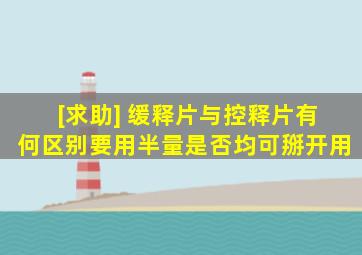 [求助] 缓释片与控释片有何区别要用半量是否均可掰开用